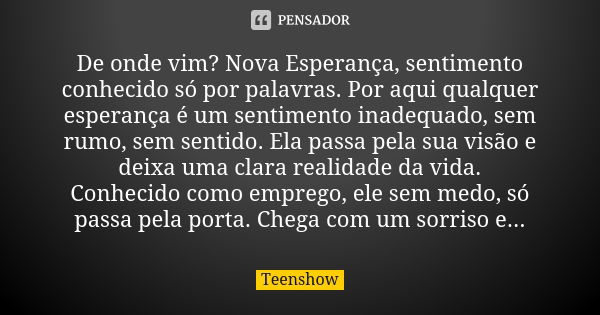 PENSADOR

De onde vim? Nova Esperança, sentimento conhecido só por palavras. Por aqui qualquer esperança é um sentimento inadequado, sem rumo, sem sentido. Ela passa pela sua visão e deixa uma clara realidade da vida. Conhecido como emprego, ele sem medo, só passa pela porta. Chega com um sorriso e...

Teenshow